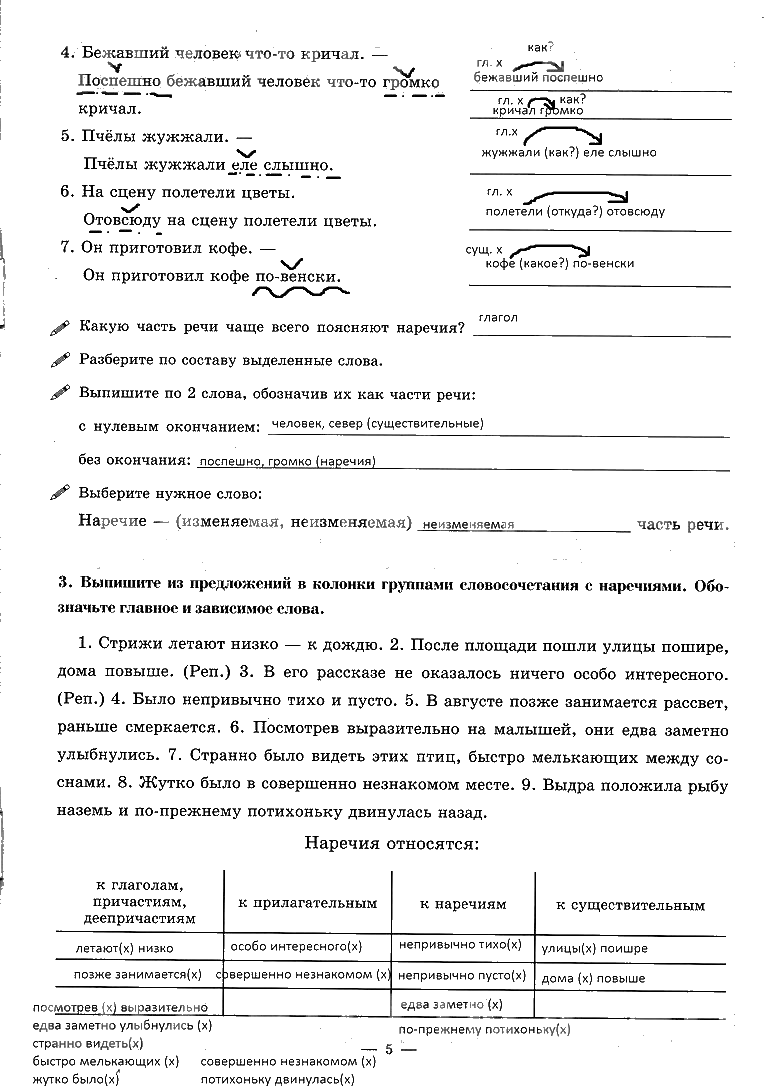 4. Бежавший человек что-то кричал. —
Поспешно бежавший человек что-то громко кричал.

как?
гл. х
бежавший поспешно

гл. х как?
кричал громко

5. Пчёлы жужжали. —
Пчёлы жужжали еле слышно.

гл.х
жужжали (как?) еле слышно

6. На сцену полетели цветы.
Отовсюду на сцену полетели цветы.

гл. х
полетели (откуда?) отовсюду

7. Он приготовил кофе. —
Он приготовил кофе по-венски.

сущ. х
кофе (какое?) по-венски

Какую часть речи чаще всего поясняют наречия? глагол

Разберите по составу выделенные слова.

Выпишите по 2 слова, обозначив их как части речи:
с нулевым окончанием: человек, север (существительные)
без окончания: поспешно, громко (наречия)

Выберите нужное слово:
Наречие — (изменяемая, неизменяемая) неизменяемая часть речи.

3. Выпишите из предложений в колонки группами словосочетания с наречиями. Обозначьте главное и зависимое слова.

1. Стрижи летают низко — к дождю. 2. После площади пошли улицы пошире, дома повыше. (Реп.) 3. В его рассказе не оказалось ничего особо интересного. (Реп.) 4. Было непривычно тихо и пусто. 5. В августе позже занимается рассвет, раньше смеркается. 6. Посмотрев выразительно на малышей, они едва заметно улыбнулись. 7. Странно было видеть этих птиц, быстро мелькающих между соснами. 8. Жутко было в совершенно незнакомом месте. 9. Выдра положила рыбу наземь и по-прежнему потихоньку двинулась назад.

Наречия относятся:

| к глаголам, причастиям, деепричастиям | к прилагательным | к наречиям | к существительным |
|---|---|---|---|
| летают(х) низко | особо интересного(х) | непривычно тихо(х) | улицы(х) поишре |
| позже занимается(х) | совершенно незнакомом (х) | непривычно пусто(х) | дома (х) повыше |
| посмотрев (х) выразительно | | едва заметно (х) | |

едва заметно улыбнулись (х)
странно видеть(х)
быстро мелькающих (х)
жутко было(х)
совершенно незнакомом (х)
потихоньку двинулась(х)
по-прежнему потихоньку(х)

— 5 —